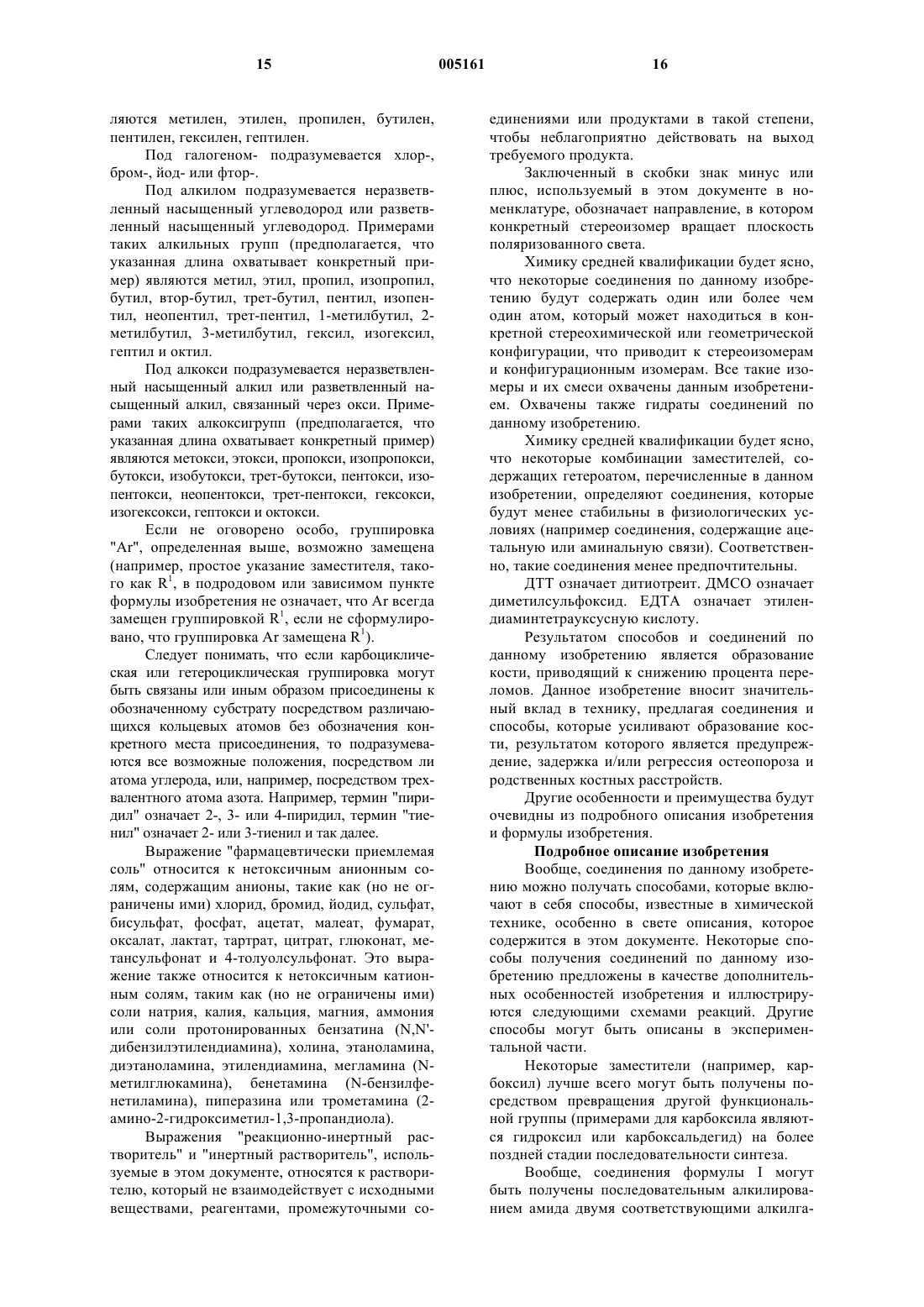 15 005161 16

ляются метилен, этилен, пропилен, бутилен, пентилен, гексилен, гептилен.

Под галогеном- подразумевается хлор-, бром-, йод- или фтор-.

Под алкилом подразумевается неразветвленный насыщенный углеводород или разветвленный насыщенный углеводород. Примерами таких алкильных групп (предполагается, что указанная длина охватывает конкретный пример) являются метил, этил, пропил, изопропил, бутил, втор-бутил, трет-бутил, пентил, изопентил, неопентил, трет-пентил, 1-метилбутил, 2-метилбутил, 3-метилбутил, гексил, изогексил, гептил и октил.

Под алкокси подразумевается неразветвленный насыщенный алкил или разветвленный насыщенный алкил, связанный через окси. Примерами таких алкоксигрупп (предполагается, что указанная длина охватывает конкретный пример) являются метокси, этокси, пропокси, изопропокси, бутокси, изобутокси, трет-бутокси, пентокси, изопентокси, неопентокси, трет-пентокси, гексокси, изогексокси, гептокси и октокси.

Если не оговорено особо, группировка "Ar", определенная выше, возможно замещена (например, простое указание заместителя, такого как $R^1$, в подродовом или зависимом пункте формулы изобретения не означает, что Ar всегда замещен группировкой $R^1$, если не сформулировано, что группировка Ar замещена $R^1$).

Следует понимать, что если карбоциклическая или гетероциклическая группировка могут быть связаны или иным образом присоединены к обозначенному субстрату посредством различающихся кольцевых атомов без обозначения конкретного места присоединения, то подразумеваются все возможные положения, посредством ли атома углерода, или, например, посредством трехвалентного атома азота. Например, термин "пиридил" означает 2-, 3- или 4-пиридил, термин "тиенил" означает 2- или 3-тиенил и так далее.

Выражение "фармацевтически приемлемая соль" относится к нетоксичным анионным солям, содержащим анионы, такие как (но не ограничены ими) хлорид, бромид, йодид, сульфат, бисульфат, фосфат, ацетат, малеат, фумарат, оксалат, лактат, тартрат, цитрат, глюконат, метансульфонат и 4-толуолсульфонат. Это выражение также относится к нетоксичным катионным солям, таким как (но не ограничены ими) соли натрия, калия, кальция, магния, аммония или соли протонированных бензатина (N,N'-дибензилэтилендиамина), холина, этаноламина, диэтаноламина, этилендиамина, мегламина (N-метилглюкамина), бенетамина (N-бензилфенетиламина), пиперазина или трометамина (2-амино-2-гидроксиметил-1,3-пропандиола).

Выражения "реакционно-инертный растворитель" и "инертный растворитель", используемые в этом документе, относятся к растворителю, который не взаимодействует с исходными веществами, реагентами, промежуточными соединениями или продуктами в такой степени, чтобы неблагоприятно действовать на выход требуемого продукта.

Заключенный в скобки знак минус или плюс, используемый в этом документе в номенклатуре, обозначает направление, в котором конкретный стереоизомер вращает плоскость поляризованного света.

Химику средней квалификации будет ясно, что некоторые соединения по данному изобретению будут содержать один или более чем один атом, который может находиться в конкретной стереохимической или геометрической конфигурации, что приводит к стереоизомерам и конфигурационным изомерам. Все такие изомеры и их смеси охвачены данным изобретением. Охвачены также гидраты соединений по данному изобретению.

Химику средней квалификации будет ясно, что некоторые комбинации заместителей, содержащих гетероатом, перечисленные в данном изобретении, определяют соединения, которые будут менее стабильны в физиологических условиях (например соединения, содержащие ацетальную или аминальную связи). Соответственно, такие соединения менее предпочтительны.

ДТТ означает дитиотреит. ДМСО означает диметилсульфоксид. ЕДТА означает этилендиаминтетрауксусную кислоту.

Результатом способов и соединений по данному изобретению является образование кости, приводящий к снижению процента переломов. Данное изобретение вносит значительный вклад в технику, предлагая соединения и способы, которые усиливают образование кости, результатом которого является предупреждение, задержка и/или регрессия остеопороза и родственных костных расстройств.

Другие особенности и преимущества будут очевидны из подробного описания изобретения и формулы изобретения.

Подробное описание изобретения

Вообще, соединения по данному изобретению можно получать способами, которые включают в себя способы, известные в химической технике, особенно в свете описания, которое содержится в этом документе. Некоторые способы получения соединений по данному изобретению предложены в качестве дополнительных особенностей изобретения и иллюстрируются следующими схемами реакций. Другие способы могут быть описаны в экспериментальной части.

Некоторые заместители (например, карбоксил) лучше всего могут быть получены посредством превращения другой функциональной группы (примерами для карбоксила являются гидроксил или карбоксальдегид) на более поздней стадии последовательности синтеза.

Вообще, соединения формулы I могут быть получены последовательным алкилированием амида двумя соответствующими алкилга-